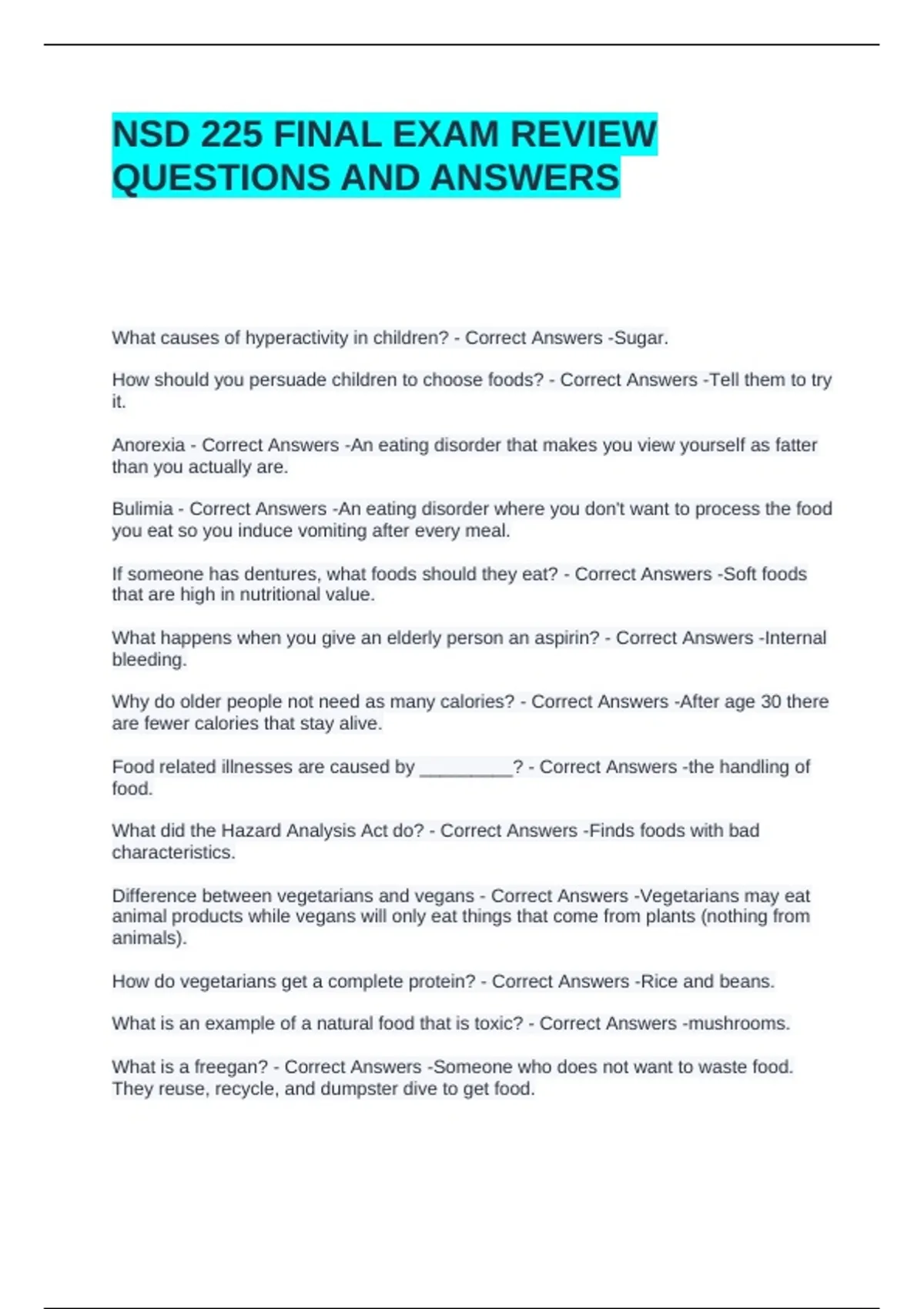 NSD 225 FINAL EXAM REVIEW QUESTIONS AND ANSWERS

What causes of hyperactivity in children? - Correct Answers -Sugar.

How should you persuade children to choose foods? - Correct Answers -Tell them to try it.

Anorexia - Correct Answers -An eating disorder that makes you view yourself as fatter than you actually are.

Bulimia - Correct Answers -An eating disorder where you don't want to process the food you eat so you induce vomiting after every meal.

If someone has dentures, what foods should they eat? - Correct Answers -Soft foods that are high in nutritional value.

What happens when you give an elderly person an aspirin? - Correct Answers -Internal bleeding.

Why do older people not need as many calories? - Correct Answers -After age 30 there are fewer calories that stay alive.

Food related illnesses are caused by _________? - Correct Answers -the handling of food.

What did the Hazard Analysis Act do? - Correct Answers -Finds foods with bad characteristics.

Difference between vegetarians and vegans - Correct Answers -Vegetarians may eat animal products while vegans will only eat things that come from plants (nothing from animals).

How do vegetarians get a complete protein? - Correct Answers -Rice and beans.

What is an example of a natural food that is toxic? - Correct Answers -mushrooms.

What is a freegan? - Correct Answers -Someone who does not want to waste food. They reuse, recycle, and dumpster dive to get food.